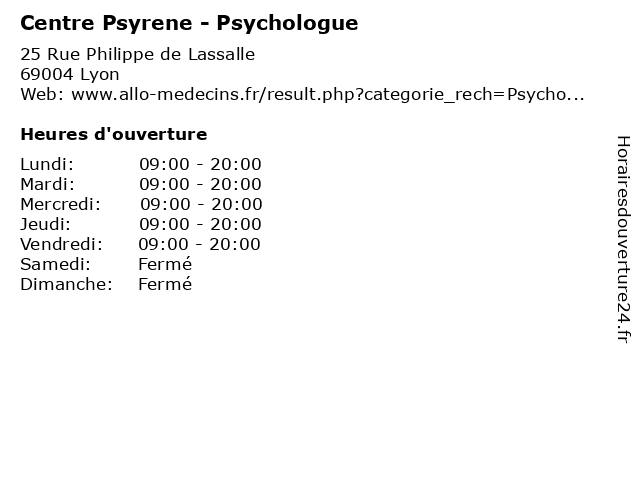 Centre Psyrene - Psychologue

25 Rue Philippe de Lassalle
69004 Lyon
Web: www.allo-medecins.fr/result.php?categorie_rech=Psycho...

Heures d'ouverture

Lundi: 09:00 - 20:00
Mardi: 09:00 - 20:00
Mercredi: 09:00 - 20:00
Jeudi: 09:00 - 20:00
Vendredi: 09:00 - 20:00
Samedi: Fermé
Dimanche: Fermé

Horairesdouverture24.fr